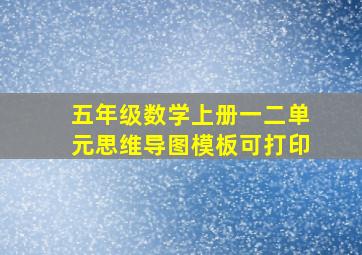 五年级数学上册一二单元思维导图模板可打印